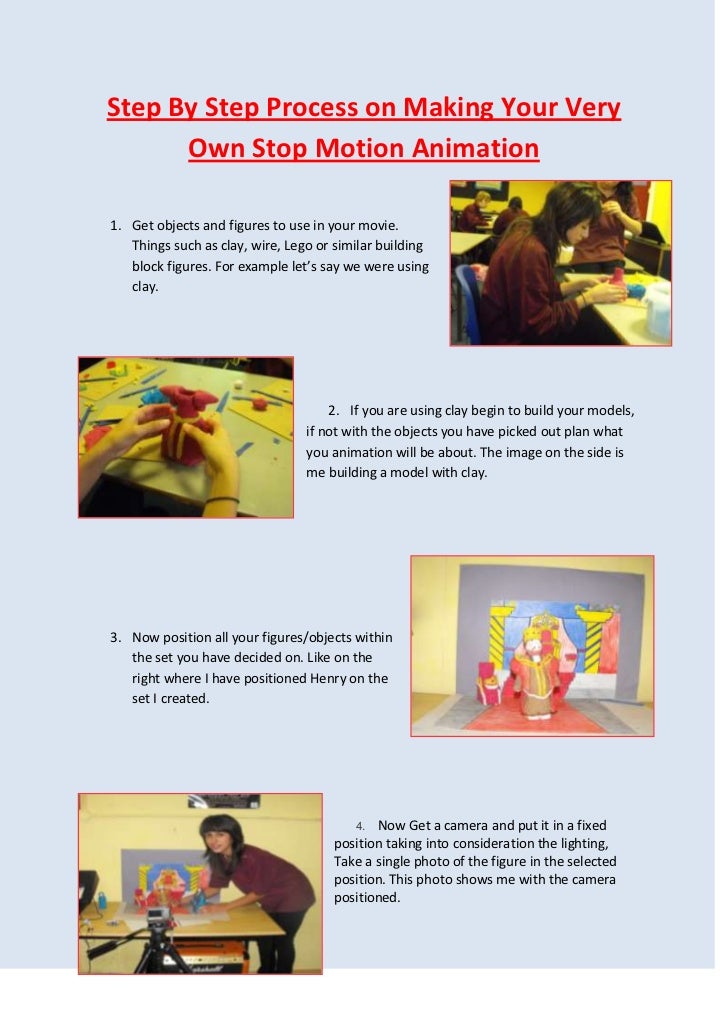 Step By Step Process on Making Your Very Own Stop Motion Animation

1. Get objects and figures to use in your movie. Things such as clay, wire, Lego or similar building block figures. For example let's say we were using clay.

2. If you are using clay begin to build your models, if not with the objects you have picked out plan what you animation will be about. The image on the side is me building a model with clay.

3. Now position all your figures/objects within the set you have decided on. Like on the right where I have positioned Henry on the set I created.

4. Now Get a camera and put it in a fixed position taking into consideration the lighting, Take a single photo of the figure in the selected position. This photo shows me with the camera positioned.